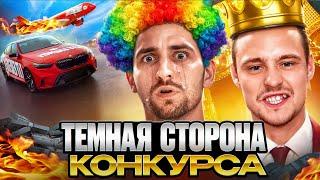 ТЕМНАЯ СТОРОНА
КОНКУРСА